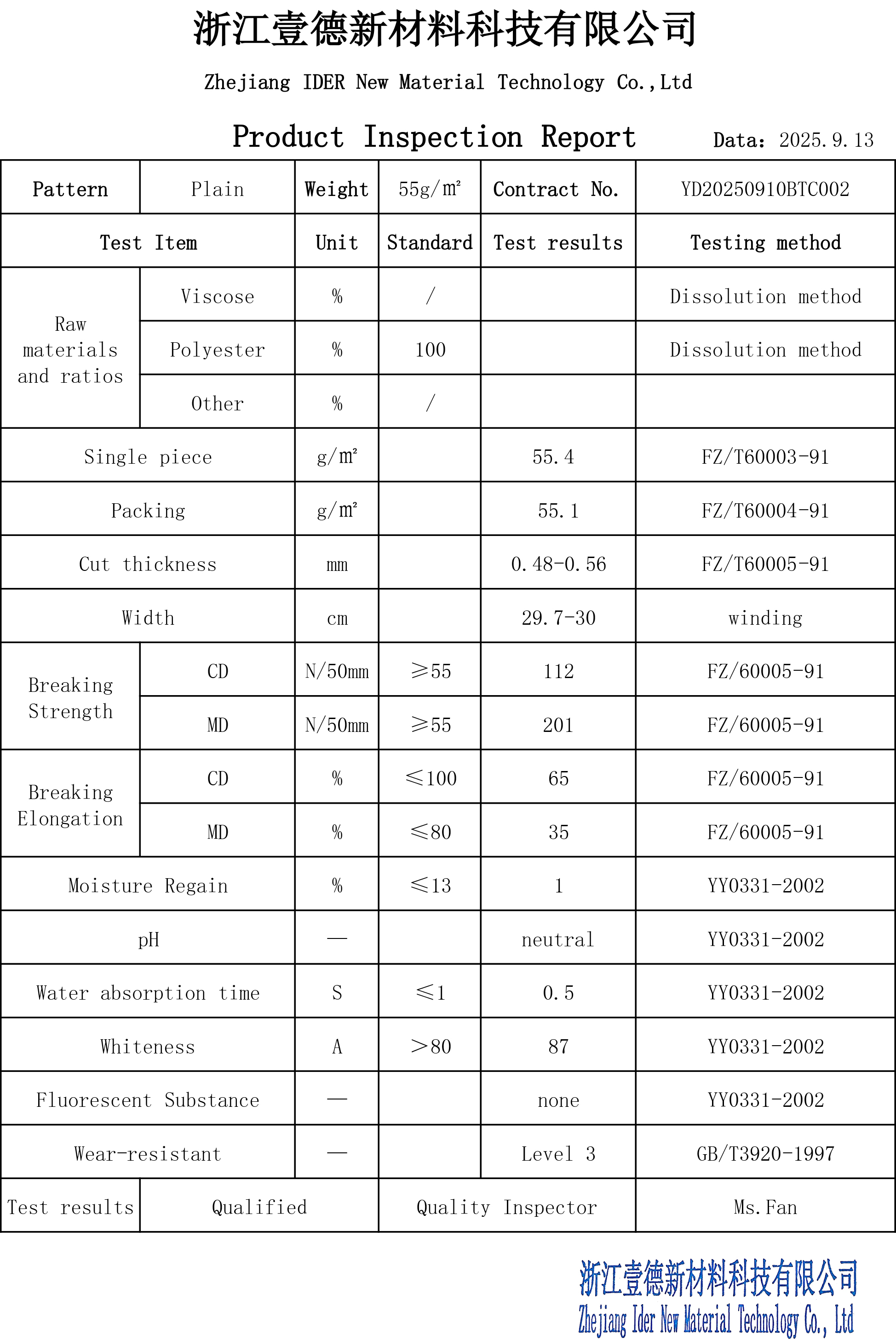 浙江壹德新材料科技有限公司

Zhejiang IDER New Material Technology Co.,Ltd

Product Inspection Report

Data: 2025.9.13

| Pattern | Plain | Weight | 55g/m² | Contract No. | YD20250910BTC002 |
|---|---|---|---|---|---|
| Test Item | | Unit | Standard | Test results | Testing method |
| Raw materials and ratios | Viscose | % | / | | Dissolution method |
| | Polyester | % | 100 | | Dissolution method |
| | Other | % | / | | |
| Single piece | | g/m² | | 55.4 | FZ/T60003-91 |
| Packing | | g/m² | | 55.1 | FZ/T60004-91 |
| Cut thickness | | mm | | 0.48-0.56 | FZ/T60005-91 |
| Width | | cm | | 29.7-30 | winding |
| Breaking Strength | CD | N/50mm | ≥55 | 112 | FZ/60005-91 |
| | MD | N/50mm | ≥55 | 201 | FZ/60005-91 |
| Breaking Elongation | CD | % | ≤100 | 65 | FZ/60005-91 |
| | MD | % | ≤80 | 35 | FZ/60005-91 |
| Moisture Regain | | % | ≤13 | 1 | YY0331-2002 |
| pH | | — | | neutral | YY0331-2002 |
| Water absorption time | | S | ≤1 | 0.5 | YY0331-2002 |
| Whiteness | | A | >80 | 87 | YY0331-2002 |
| Fluorescent Substance | | — | | none | YY0331-2002 |
| Wear-resistant | | — | | Level 3 | GB/T3920-1997 |
| Test results | Qualified | | Quality Inspector | | Ms.Fan |

浙江壹德新材料科技有限公司
Zhejiang Ider New Material Technology Co., Ltd